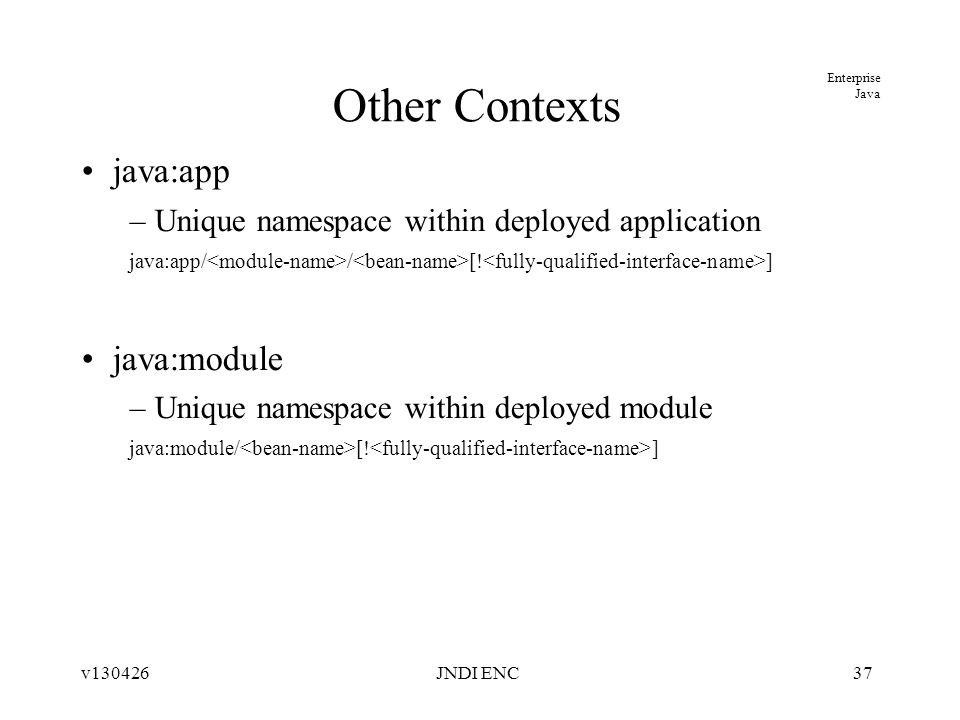 Enterprise Java

Other Contexts

• java:app
– Unique namespace within deployed application
java:app/<module-name>/<bean-name>[!<fully-qualified-interface-name>]

• java:module
– Unique namespace within deployed module
java:module/<bean-name>[!<fully-qualified-interface-name>]

v130426 JNDI ENC 37